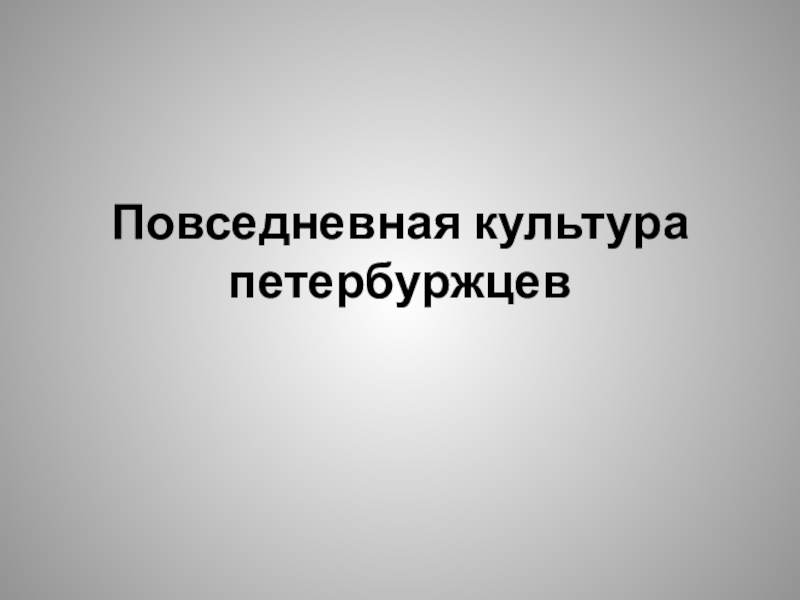 Повседневная культура петербуржцев